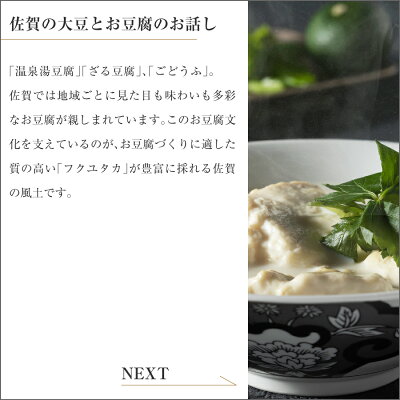 佐賀の大豆とお豆腐のお話し

「温泉湯豆腐」「ざる豆腐」、「ごどうふ」。佐賀では地域ごとに見た目も味わいも多彩なお豆腐が親しまれています。このお豆腐文化を支えているのが、お豆腐づくりに適した質の高い「フクユタカ」が豊富に採れる佐賀の風土です。

NEXT